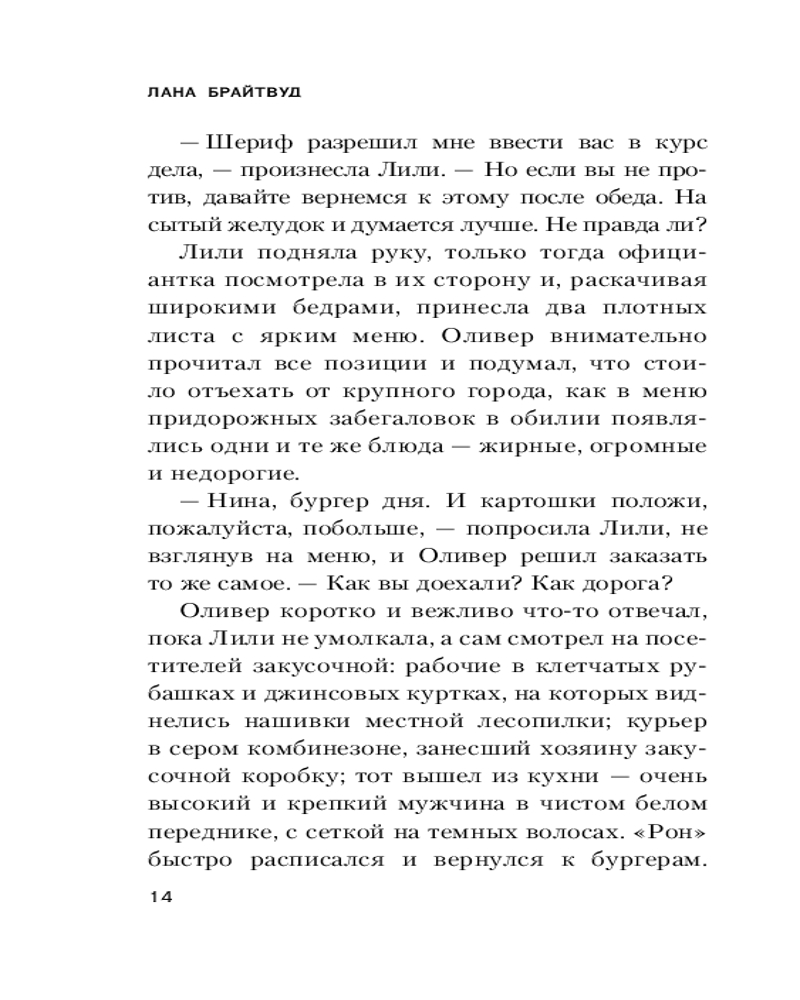 ЛАНА БРАЙТВУД

— Шериф разрешил мне ввести вас в курс дела, — произнесла Лили. — Но если вы не против, давайте вернемся к этому после обеда. На сытый желудок и думается лучше. Не правда ли?

Лили подняла руку, только тогда официантка посмотрела в их сторону и, раскачивая широкими бедрами, принесла два плотных листа с ярким меню. Оливер внимательно прочитал все позиции и подумал, что стоило отъехать от крупного города, как в меню придорожных забегаловок в обилии появлялись одни и те же блюда — жирные, огромные и недорогие.

— Нина, бургер дня. И картошки положи, пожалуйста, побольше, — попросила Лили, не взглянув на меню, и Оливер решил заказать то же самое. — Как вы доехали? Как дорога?

Оливер коротко и вежливо что-то отвечал, пока Лили не умолкала, а сам смотрел на посетителей закусочной: рабочие в клетчатых рубашках и джинсовых куртках, на которых виднелись нашивки местной лесопилки; курьер в сером комбинезоне, занесший хозяину закусочной коробку; тот вышел из кухни — очень высокий и крепкий мужчина в чистом белом переднике, с сеткой на темных волосах. «Рон» быстро расписался и вернулся к бургерам.

14